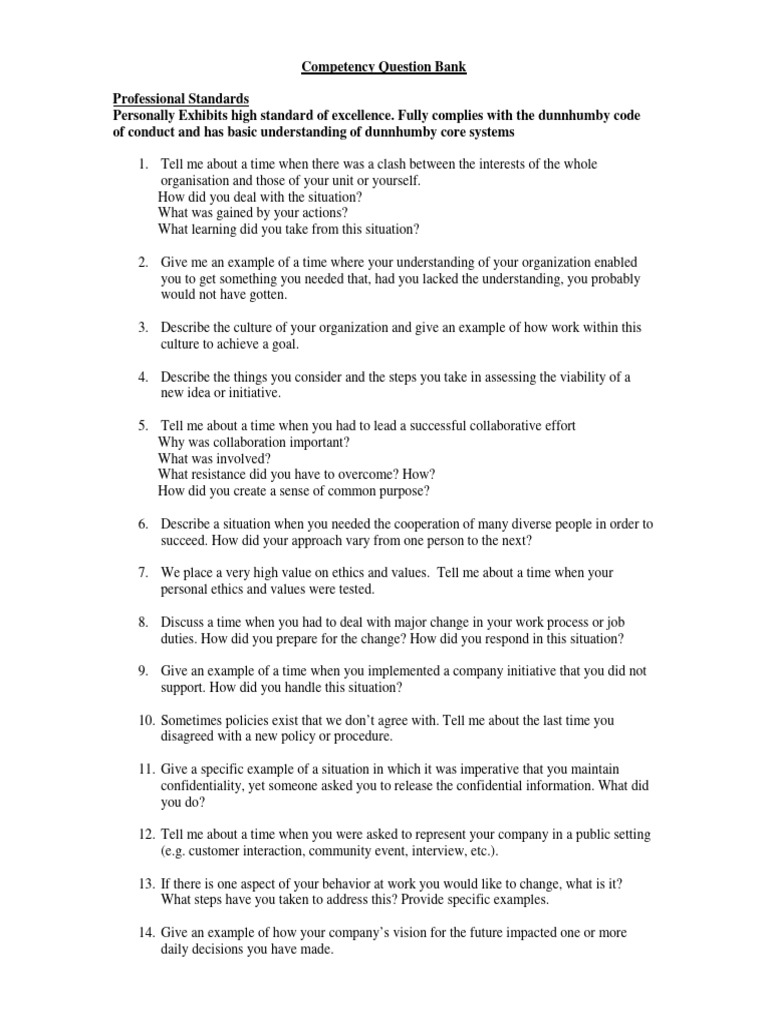 Competency Question Bank

Professional Standards
Personally Exhibits high standard of excellence. Fully complies with the dunnhumby code of conduct and has basic understanding of dunnhumby core systems

1. Tell me about a time when there was a clash between the interests of the whole organisation and those of your unit or yourself.
How did you deal with the situation?
What was gained by your actions?
What learning did you take from this situation?

2. Give me an example of a time where your understanding of your organization enabled you to get something you needed that, had you lacked the understanding, you probably would not have gotten.

3. Describe the culture of your organization and give an example of how work within this culture to achieve a goal.

4. Describe the things you consider and the steps you take in assessing the viability of a new idea or initiative.

5. Tell me about a time when you had to lead a successful collaborative effort
Why was collaboration important?
What was involved?
What resistance did you have to overcome? How?
How did you create a sense of common purpose?

6. Describe a situation when you needed the cooperation of many diverse people in order to succeed. How did your approach vary from one person to the next?

7. We place a very high value on ethics and values. Tell me about a time when your personal ethics and values were tested.

8. Discuss a time when you had to deal with major change in your work process or job duties. How did you prepare for the change? How did you respond in this situation?

9. Give an example of a time when you implemented a company initiative that you did not support. How did you handle this situation?

10. Sometimes policies exist that we don't agree with. Tell me about the last time you disagreed with a new policy or procedure.

11. Give a specific example of a situation in which it was imperative that you maintain confidentiality, yet someone asked you to release the confidential information. What did you do?

12. Tell me about a time when you were asked to represent your company in a public setting (e.g. customer interaction, community event, interview, etc.).

13. If there is one aspect of your behavior at work you would like to change, what is it? What steps have you taken to address this? Provide specific examples.

14. Give an example of how your company's vision for the future impacted one or more daily decisions you have made.